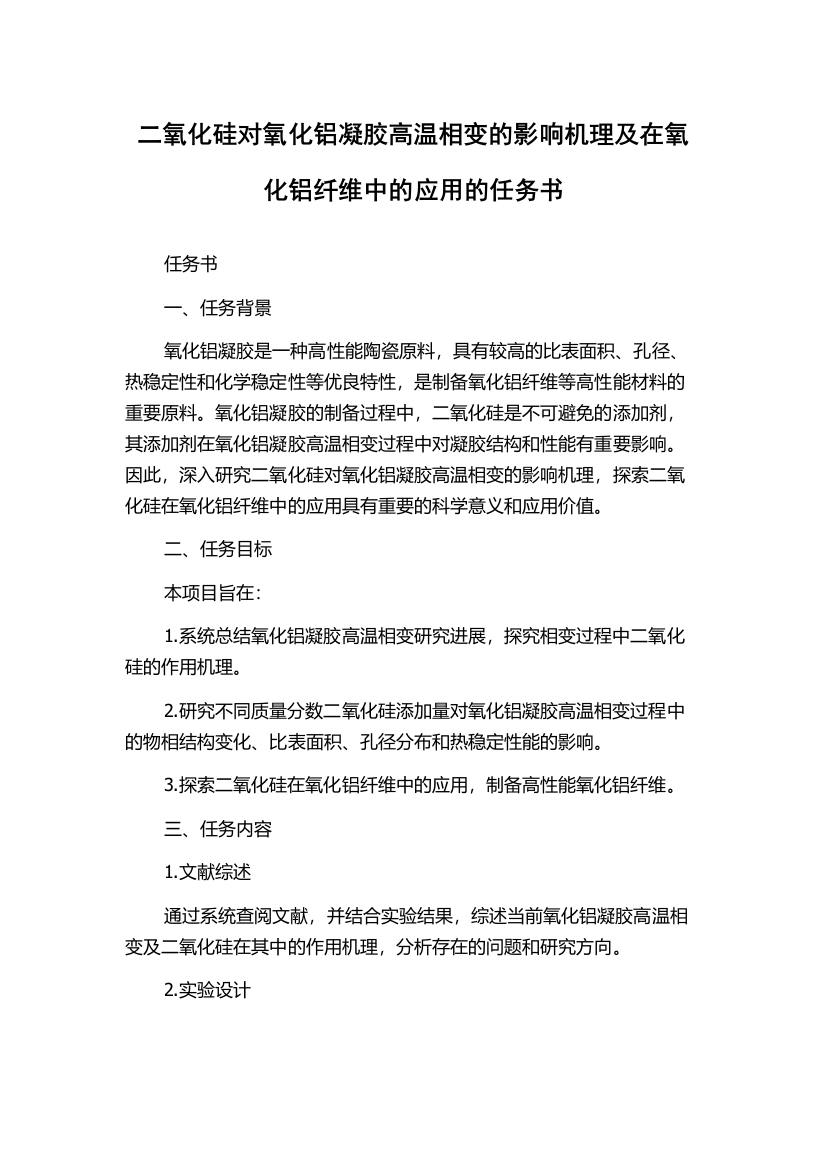 二氧化硅对氧化铝凝胶高温相变的影响机理及在氧化铝纤维中的应用的任务书

任务书

一、任务背景

氧化铝凝胶是一种高性能陶瓷原料，具有较高的比表面积、孔径、热稳定性和化学稳定性等优良特性，是制备氧化铝纤维等高性能材料的重要原料。氧化铝凝胶的制备过程中，二氧化硅是不可避免的添加剂，其添加剂在氧化铝凝胶高温相变过程中对凝胶结构和性能有重要影响。因此，深入研究二氧化硅对氧化铝凝胶高温相变的影响机理，探索二氧化硅在氧化铝纤维中的应用具有重要的科学意义和应用价值。

二、任务目标

本项目旨在：

1.系统总结氧化铝凝胶高温相变研究进展，探究相变过程中二氧化硅的作用机理。

2.研究不同质量分数二氧化硅添加量对氧化铝凝胶高温相变过程中的物相结构变化、比表面积、孔径分布和热稳定性能的影响。

3.探索二氧化硅在氧化铝纤维中的应用，制备高性能氧化铝纤维。

三、任务内容

1.文献综述

通过系统查阅文献，并结合实验结果，综述当前氧化铝凝胶高温相变及二氧化硅在其中的作用机理，分析存在的问题和研究方向。

2.实验设计